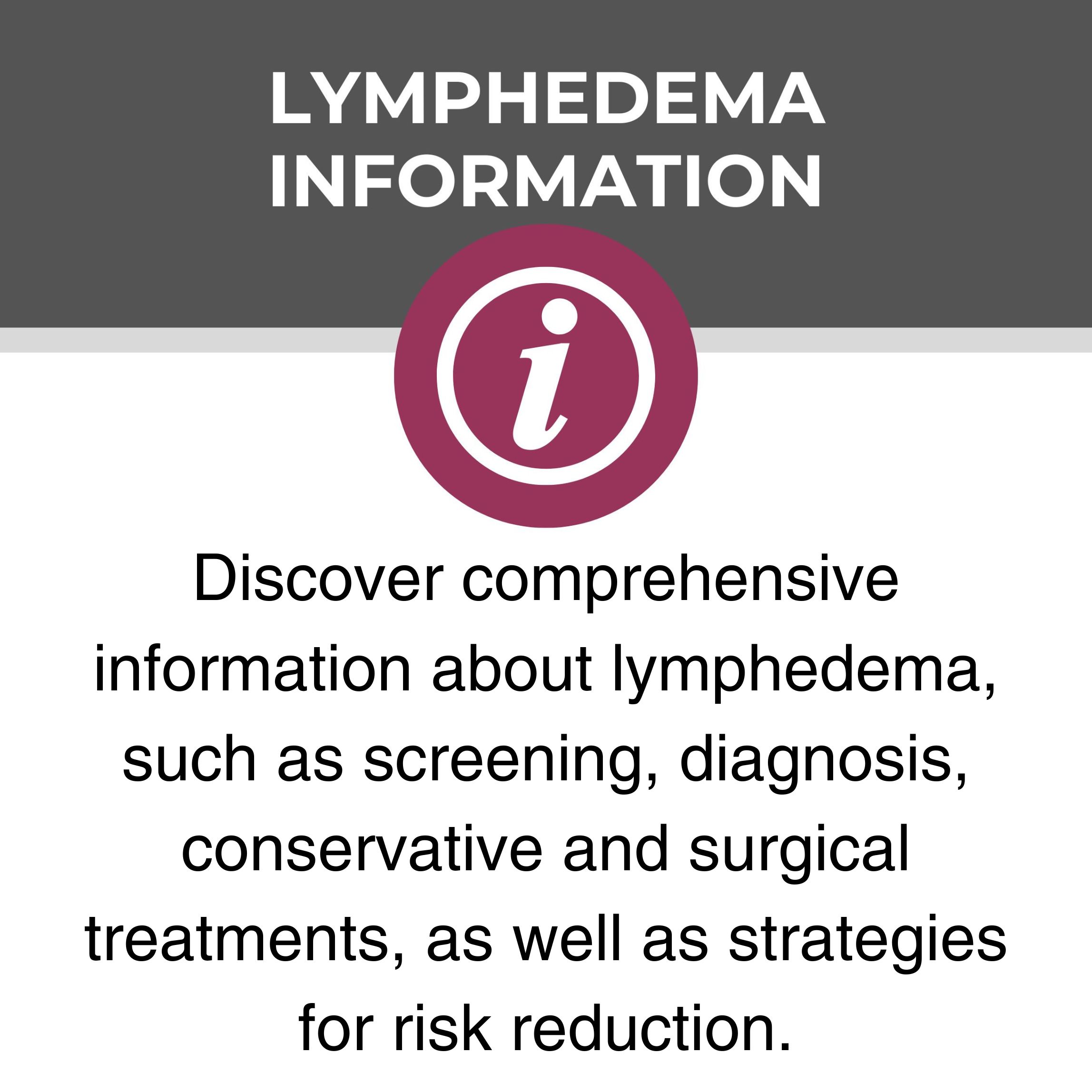 LYMPHEDEMA
INFORMATION

i

Discover comprehensive information about lymphedema, such as screening, diagnosis, conservative and surgical treatments, as well as strategies for risk reduction.